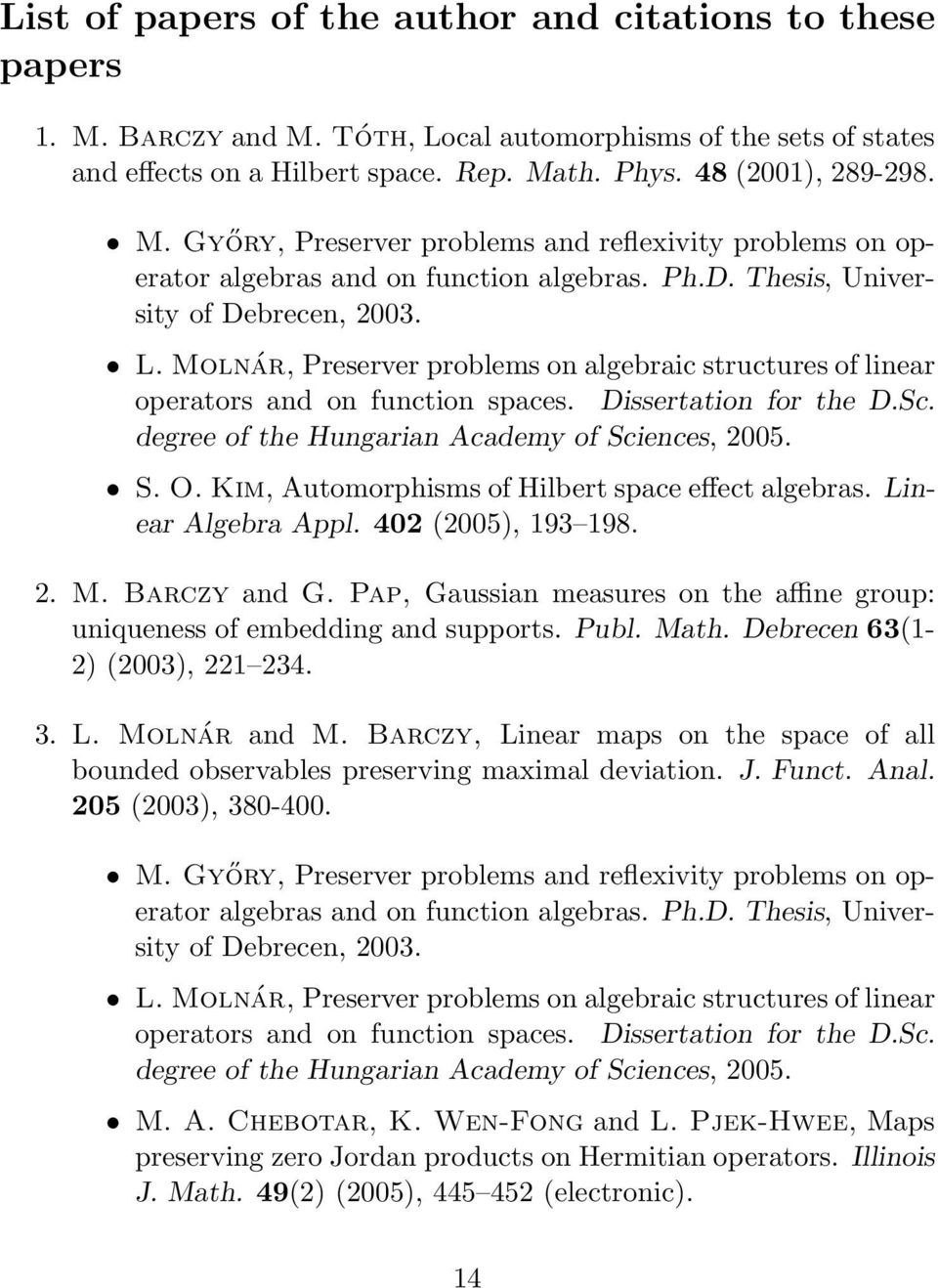 List of papers of the author and citations to these papers

1. M. Barczy and M. Tóth, Local automorphisms of the sets of states and effects on a Hilbert space. Rep. Math. Phys. 48 (2001), 289-298.

• M. Győry, Preserver problems and reflexivity problems on operator algebras and on function algebras. Ph.D. Thesis, University of Debrecen, 2003.

• L. Molnár, Preserver problems on algebraic structures of linear operators and on function spaces. Dissertation for the D.Sc. degree of the Hungarian Academy of Sciences, 2005.

• S. O. Kim, Automorphisms of Hilbert space effect algebras. Linear Algebra Appl. 402 (2005), 193–198.

2. M. Barczy and G. Pap, Gaussian measures on the affine group: uniqueness of embedding and supports. Publ. Math. Debrecen 63(1-2) (2003), 221–234.

3. L. Molnár and M. Barczy, Linear maps on the space of all bounded observables preserving maximal deviation. J. Funct. Anal. 205 (2003), 380-400.

• M. Győry, Preserver problems and reflexivity problems on operator algebras and on function algebras. Ph.D. Thesis, University of Debrecen, 2003.

• L. Molnár, Preserver problems on algebraic structures of linear operators and on function spaces. Dissertation for the D.Sc. degree of the Hungarian Academy of Sciences, 2005.

• M. A. Chebotar, K. Wen-Fong and L. Pjek-Hwee, Maps preserving zero Jordan products on Hermitian operators. Illinois J. Math. 49(2) (2005), 445–452 (electronic).

14